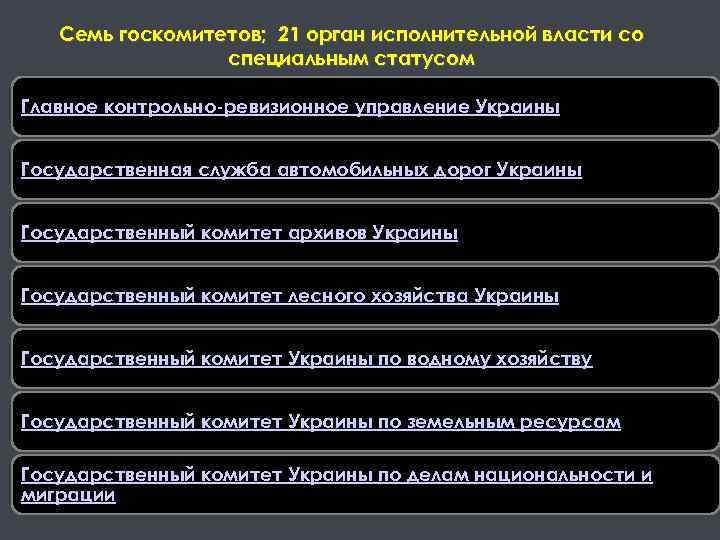 Семь госкомитетов; 21 орган исполнительной власти со специальным статусом

Главное контрольно-ревизионное управление Украины

Государственная служба автомобильных дорог Украины

Государственный комитет архивов Украины

Государственный комитет лесного хозяйства Украины

Государственный комитет Украины по водному хозяйству

Государственный комитет Украины по земельным ресурсам

Государственный комитет Украины по делам национальности и миграции